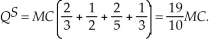 $Q^S = MC\left(\frac{2}{3} + \frac{1}{2} + \frac{2}{5} + \frac{1}{3}\right) = \frac{19}{10}MC.$